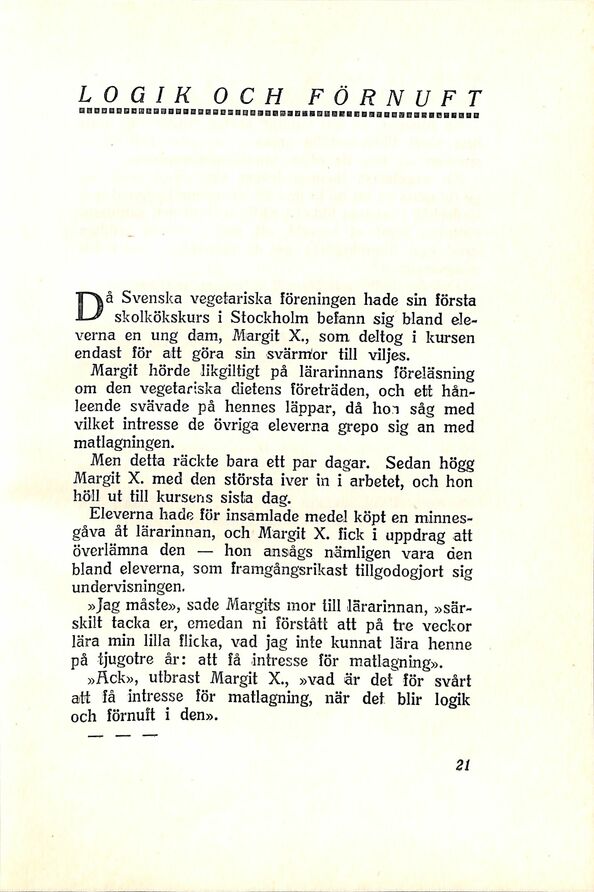 LOGIK OCH FÖRNUFT

Då Svenska vegetariska föreningen hade sin första skolkökskurs i Stockholm befann sig bland eleverna en ung dam, Margit X., som deltog i kursen endast för att göra sin svärmor till viljes.

Margit hörde likgiltigt på lärarinnans föreläsning om den vegetariska dietens företräden, och ett hånleende svävade på hennes läppar, då hon såg med vilket intresse de övriga eleverna grepo sig an med matlagningen.

Men detta räckte bara ett par dagar. Sedan högg Margit X. med den största iver in i arbetet, och hon höll ut till kursens sista dag.

Eleverna hade för insamlade medel köpt en minnesgåva åt lärarinnan, och Margit X. fick i uppdrag att överlämna den — hon ansågs nämligen vara den bland eleverna, som framgångsrikast tillgodogjort sig undervisningen.

»Jag måste», sade Margits mor till lärarinnan, »särskilt tacka er, emedan ni förstått att på tre veckor lära min lilla flicka, vad jag inte kunnat lära henne på tjugotre år: att få intresse för matlagning».

»Ack», utbrast Margit X., »vad är det för svårt att få intresse för matlagning, när det blir logik och förnuft i den».

— — —

21